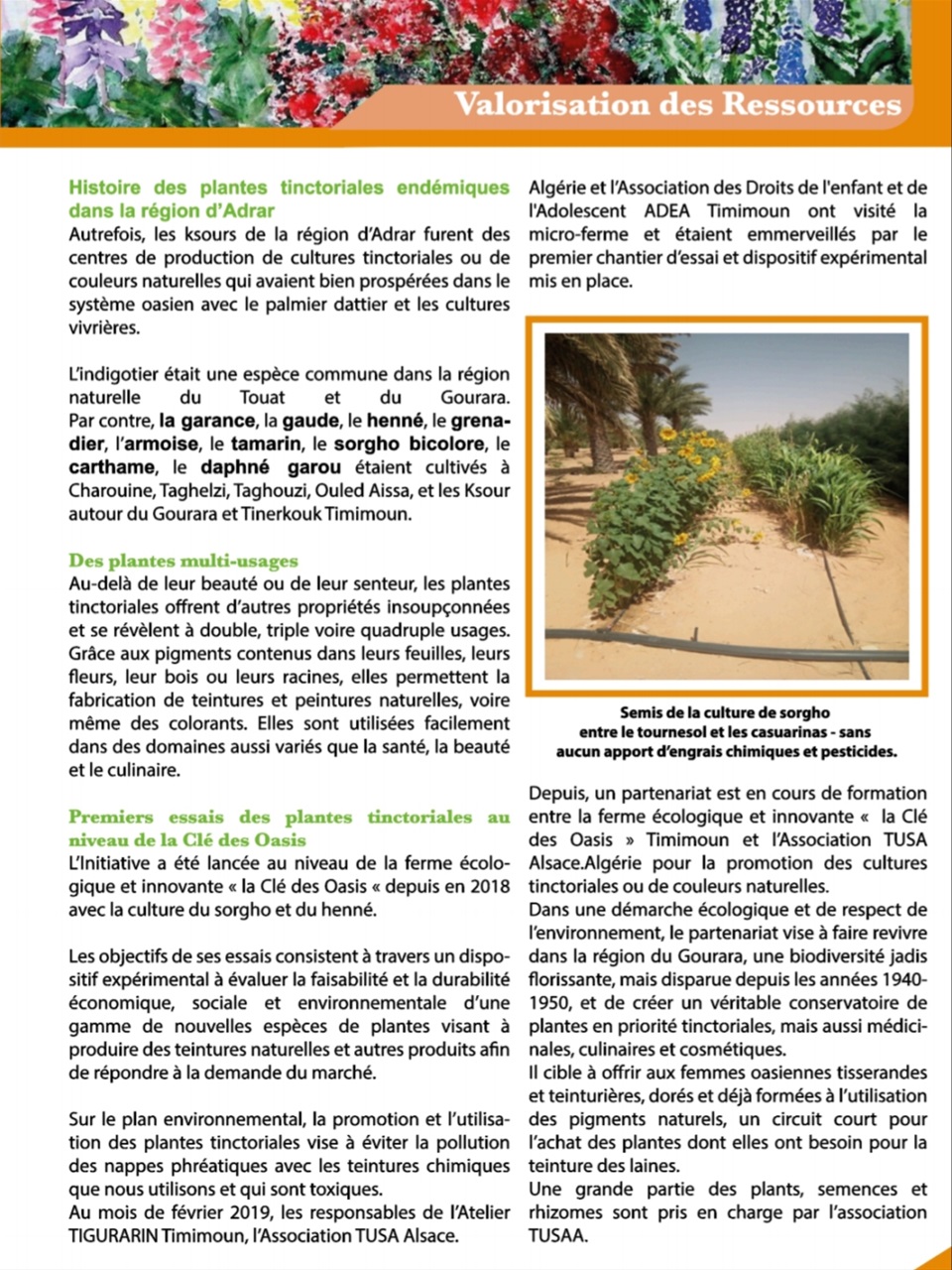 Valorisation des Ressources

Histoire des plantes tinctoriales endémiques dans la région d'Adrar

Autrefois, les ksours de la région d'Adrar furent des centres de production de cultures tinctoriales ou de couleurs naturelles qui avaient bien prospérées dans le système oasien avec le palmier dattier et les cultures vivrières.

L'indigotier était une espèce commune dans la région naturelle du Touat et du Gourara. Par contre, la garance, la gaude, le henné, le grenadier, l'armoise, le tamarin, le sorgho bicolore, le carthame, le daphné garou étaient cultivés à Charouine, Taghelzi, Taghouzi, Ouled Aissa, et les Ksour autour du Gourara et Tinerkouk Timimoun.

Des plantes multi-usages

Au-delà de leur beauté ou de leur senteur, les plantes tinctoriales offrent d'autres propriétés insoupçonnées et se révèlent à double, triple voire quadruple usages. Grâce aux pigments contenus dans leurs feuilles, leurs fleurs, leur bois ou leurs racines, elles permettent la fabrication de teintures et peintures naturelles, voire même des colorants. Elles sont utilisées facilement dans des domaines aussi variés que la santé, la beauté et le culinaire.

Premiers essais des plantes tinctoriales au niveau de la Clé des Oasis

L'Initiative a été lancée au niveau de la ferme écologique et innovante « la Clé des Oasis « depuis en 2018 avec la culture du sorgho et du henné.

Les objectifs de ses essais consistent à travers un dispositif expérimental à évaluer la faisabilité et la durabilité économique, sociale et environnementale d'une gamme de nouvelles espèces de plantes visant à produire des teintures naturelles et autres produits afin de répondre à la demande du marché.

Sur le plan environnemental, la promotion et l'utilisation des plantes tinctoriales vise à éviter la pollution des nappes phréatiques avec les teintures chimiques que nous utilisons et qui sont toxiques.

Au mois de février 2019, les responsables de l'Atelier TIGURARIN Timimoun, l'Association TUSA Alsace. Algérie et l'Association des Droits de l'enfant et de l'Adolescent ADEA Timimoun ont visité la micro-ferme et étaient emmerveillés par le premier chantier d'essai et dispositif expérimental mis en place.

Semis de la culture de sorgho entre le tournesol et les casuarinas - sans aucun apport d'engrais chimiques et pesticides.

Depuis, un partenariat est en cours de formation entre la ferme écologique et innovante « la Clé des Oasis » Timimoun et l'Association TUSA Alsace.Algérie pour la promotion des cultures tinctoriales ou de couleurs naturelles.

Dans une démarche écologique et de respect de l'environnement, le partenariat vise à faire revivre dans la région du Gourara, une biodiversité jadis florissante, mais disparue depuis les années 1940-1950, et de créer un véritable conservatoire de plantes en priorité tinctoriales, mais aussi médicinales, culinaires et cosmétiques.

Il cible à offrir aux femmes oasiennes tisserandes et teinturières, dorés et déjà formées à l'utilisation des pigments naturels, un circuit court pour l'achat des plantes dont elles ont besoin pour la teinture des laines.

Une grande partie des plants, semences et rhizomes sont pris en charge par l'association TUSAA.